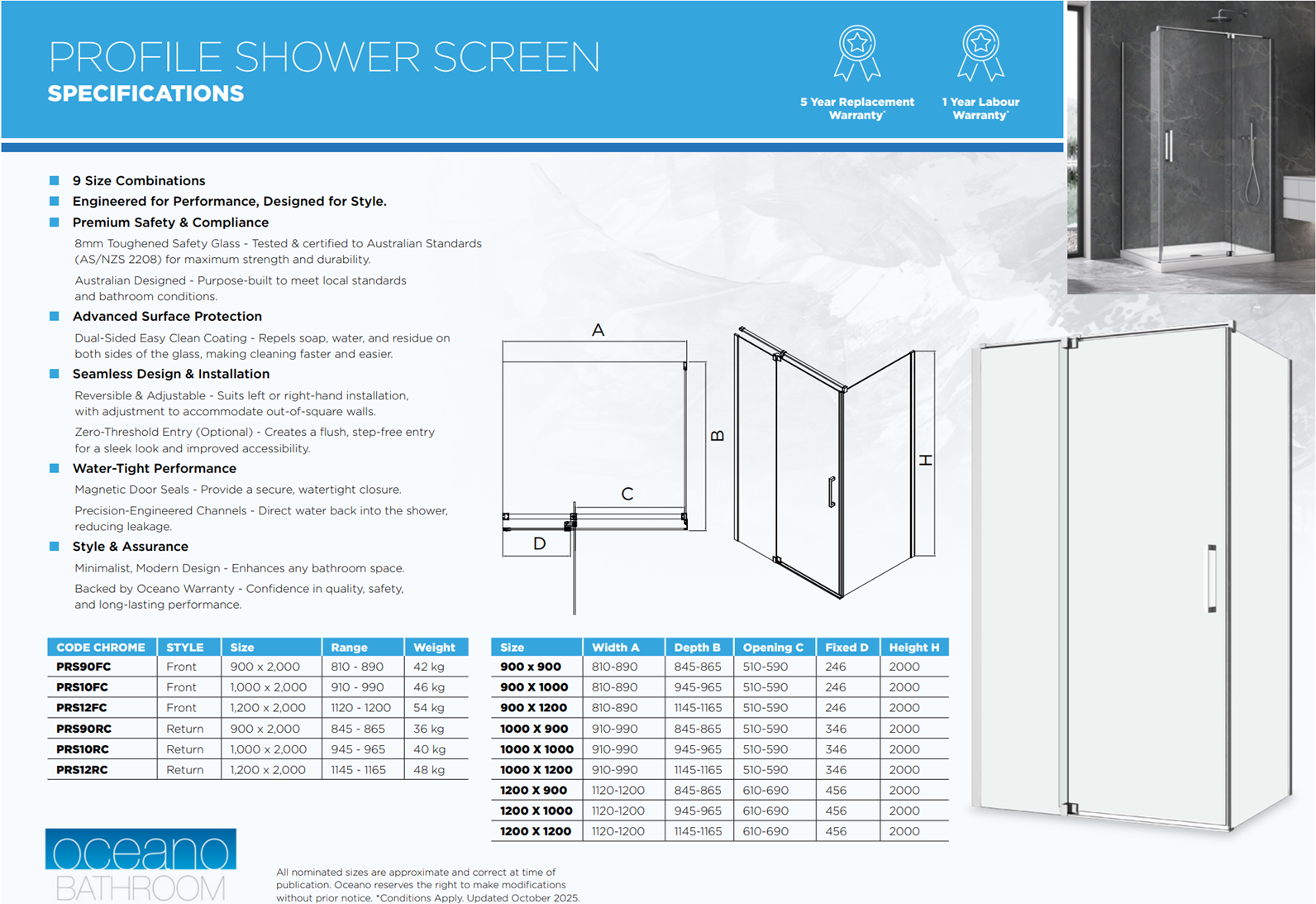 PROFILE SHOWER SCREEN
SPECIFICATIONS

5 Year Replacement Warranty*

1 Year Labour Warranty*

9 Size Combinations

Engineered for Performance, Designed for Style.

Premium Safety & Compliance

8mm Toughened Safety Glass - Tested & certified to Australian Standards (AS/NZS 2208) for maximum strength and durability.

Australian Designed - Purpose-built to meet local standards and bathroom conditions.

Advanced Surface Protection

Dual-Sided Easy Clean Coating - Repels soap, water, and residue on both sides of the glass, making cleaning faster and easier.

Seamless Design & Installation

Reversible & Adjustable - Suits left or right-hand installation, with adjustment to accommodate out-of-square walls.

Zero-Threshold Entry (Optional) - Creates a flush, step-free entry for a sleek look and improved accessibility.

Water-Tight Performance

Magnetic Door Seals - Provide a secure, watertight closure.

Precision-Engineered Channels - Direct water back into the shower, reducing leakage.

Style & Assurance

Minimalist, Modern Design - Enhances any bathroom space.

Backed by Oceano Warranty - Confidence in quality, safety, and long-lasting performance.

A
B
C
D
H

| CODE CHROME | STYLE | Size | Range | Weight |
|---|---|---|---|---|
| PRS90FC | Front | 900 x 2,000 | 810 - 890 | 42 kg |
| PRS10FC | Front | 1,000 x 2,000 | 910 - 990 | 46 kg |
| PRS12FC | Front | 1,200 x 2,000 | 1120 - 1200 | 54 kg |
| PRS90RC | Return | 900 x 2,000 | 845 - 865 | 36 kg |
| PRS10RC | Return | 1,000 x 2,000 | 945 - 965 | 40 kg |
| PRS12RC | Return | 1,200 x 2,000 | 1145 - 1165 | 48 kg |

| Size | Width A | Depth B | Opening C | Fixed D | Height H |
|---|---|---|---|---|---|
| 900 x 900 | 810-890 | 845-865 | 510-590 | 246 | 2000 |
| 900 X 1000 | 810-890 | 945-965 | 510-590 | 246 | 2000 |
| 900 X 1200 | 810-890 | 1145-1165 | 510-590 | 246 | 2000 |
| 1000 X 900 | 910-990 | 845-865 | 510-590 | 346 | 2000 |
| 1000 X 1000 | 910-990 | 945-965 | 510-590 | 346 | 2000 |
| 1000 X 1200 | 910-990 | 1145-1165 | 510-590 | 346 | 2000 |
| 1200 X 900 | 1120-1200 | 845-865 | 610-690 | 456 | 2000 |
| 1200 X 1000 | 1120-1200 | 945-965 | 610-690 | 456 | 2000 |
| 1200 X 1200 | 1120-1200 | 1145-1165 | 610-690 | 456 | 2000 |

oceano
BATHROOM

All nominated sizes are approximate and correct at time of publication. Oceano reserves the right to make modifications without prior notice. *Conditions Apply. Updated October 2025.